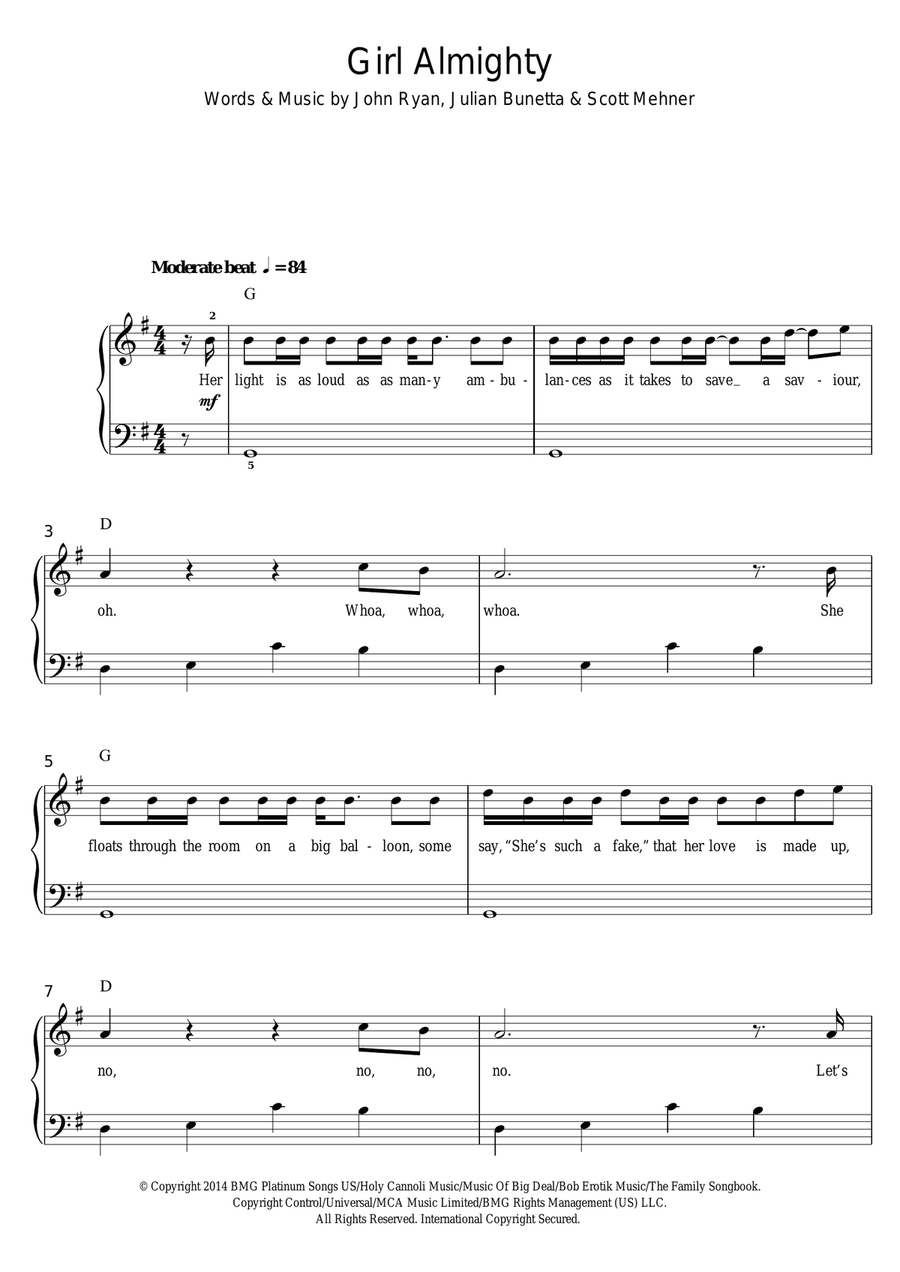 Girl Almighty

Words & Music by John Ryan, Julian Bunetta & Scott Mehner

Moderate beat ♩ = 84

G

2

Her light is as loud as as man-y am-bu-lan-ces as it takes to save_ a sav-iour,

mf

5

3

D

oh. Whoa, whoa, whoa. She

5

G

floats through the room on a big bal-loon, some say, "She's such a fake," that her love is made up,

7

D

no, no, no, no. Let's

© Copyright 2014 BMG Platinum Songs US/Holy Cannoli Music/Music Of Big Deal/Bob Erotik Music/The Family Songbook. Copyright Control/Universal/MCA Music Limited/BMG Rights Management (US) LLC. All Rights Reserved. International Copyright Secured.